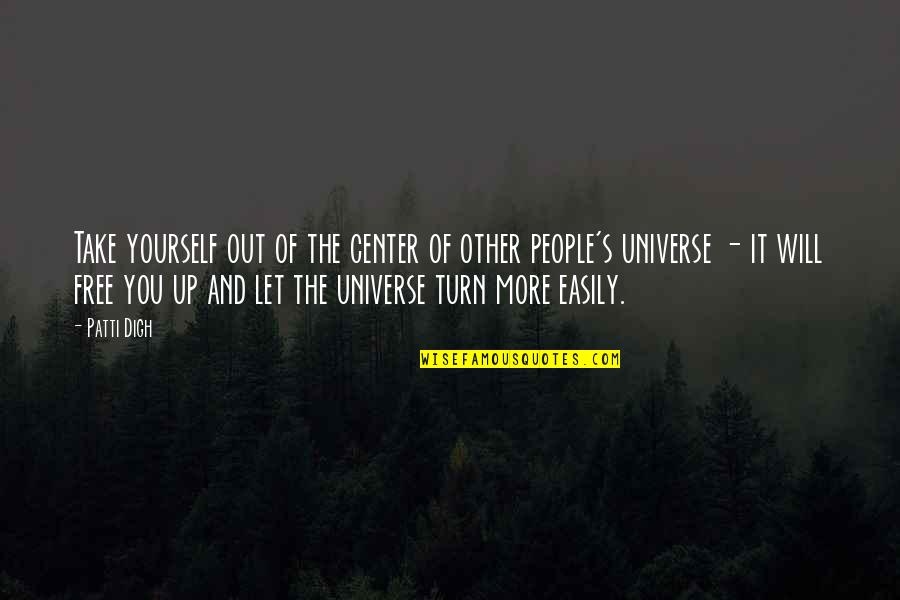 Take yourself out of the center of other people's universe - it will free you up and let the universe turn more easily.

- Patti Digh

WISEFAMOUSQUOTES.COM